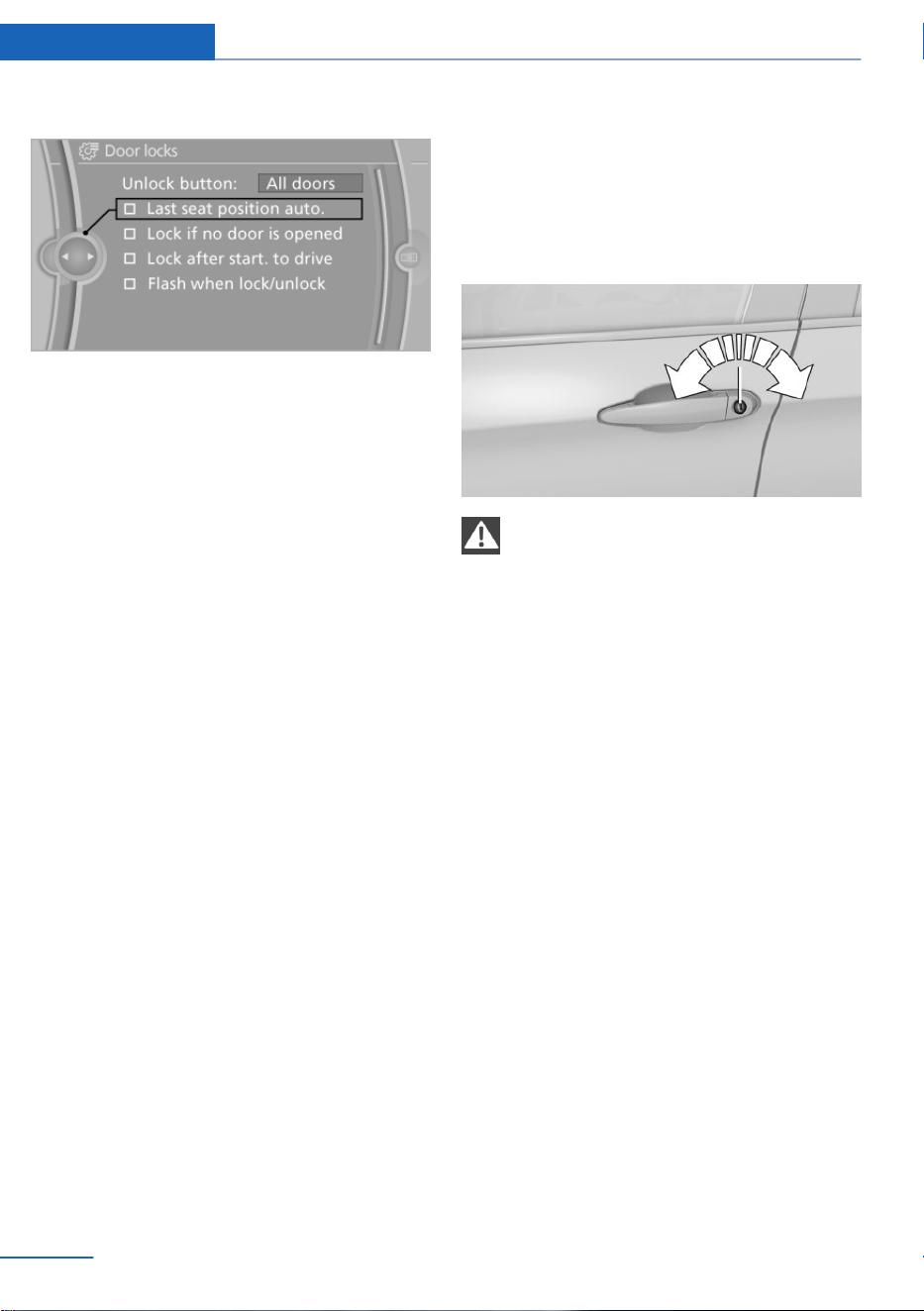 Door locks

Unlock button: All doors

Last seat position auto.

Lock if no door is opened

Lock after start. to drive

Flash when lock/unlock